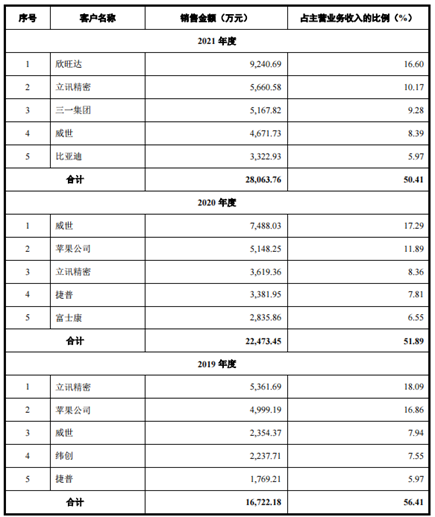 | 序号 | 客户名称 | 销售金额（万元） | 占主营业务收入的比例（%） |
|---|---|---|---|
| 2021 年度 | | | |
| 1 | 欣旺达 | 9,240.69 | 16.60 |
| 2 | 立讯精密 | 5,660.58 | 10.17 |
| 3 | 三一集团 | 5,167.82 | 9.28 |
| 4 | 威世 | 4,671.73 | 8.39 |
| 5 | 比亚迪 | 3,322.93 | 5.97 |
| 合计 | | 28,063.76 | 50.41 |
| 2020 年度 | | | |
| 1 | 威世 | 7,488.03 | 17.29 |
| 2 | 苹果公司 | 5,148.25 | 11.89 |
| 3 | 立讯精密 | 3,619.36 | 8.36 |
| 4 | 捷普 | 3,381.95 | 7.81 |
| 5 | 富士康 | 2,835.86 | 6.55 |
| 合计 | | 22,473.45 | 51.89 |
| 2019 年度 | | | |
| 1 | 立讯精密 | 5,361.69 | 18.09 |
| 2 | 苹果公司 | 4,999.19 | 16.86 |
| 3 | 威世 | 2,354.37 | 7.94 |
| 4 | 纬创 | 2,237.71 | 7.55 |
| 5 | 捷普 | 1,769.21 | 5.97 |
| 合计 | | 16,722.18 | 56.41 |